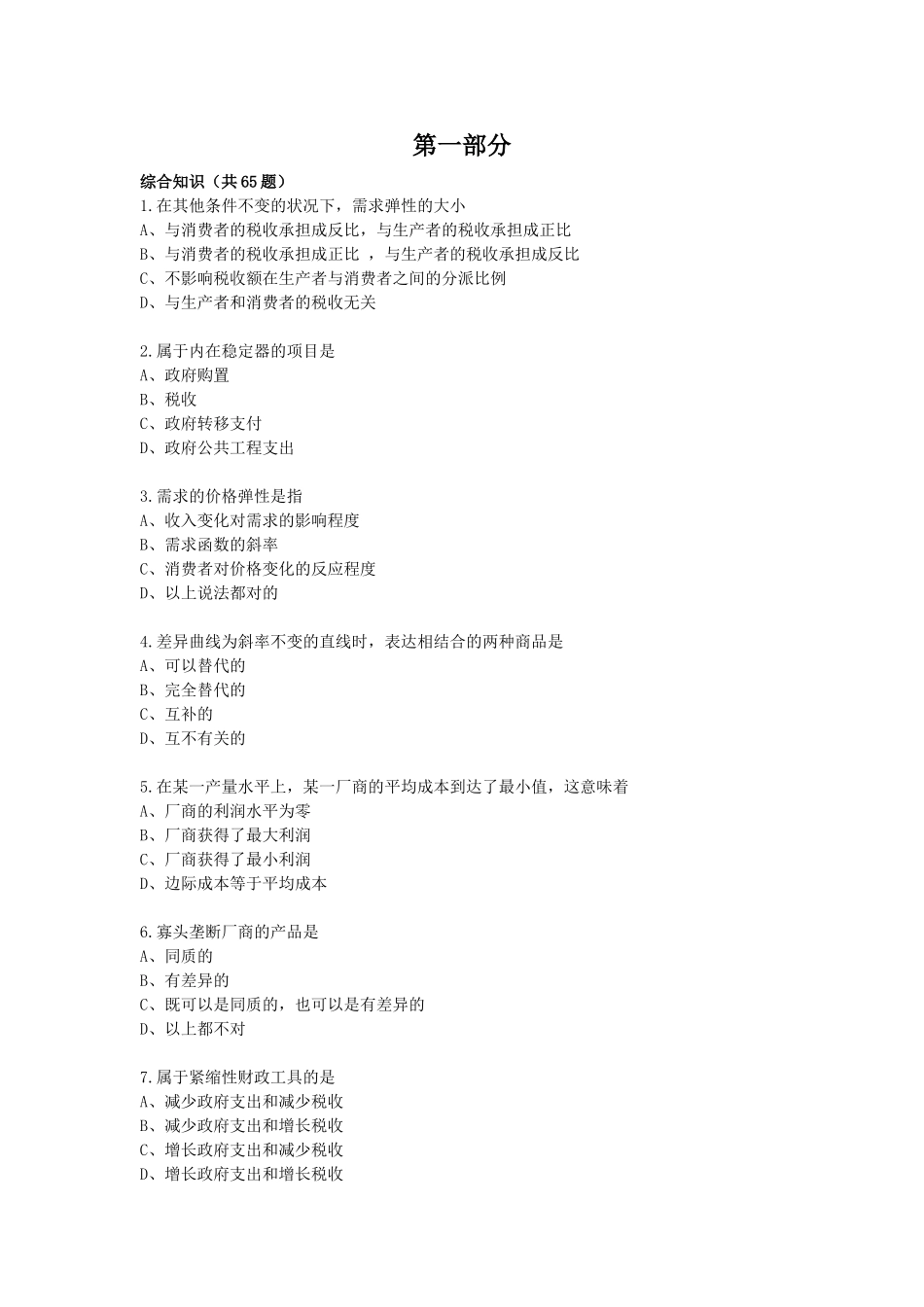 第一部分

综合知识（共65题）

1.在其他条件不变的状况下，需求弹性的大小
A、与消费者的税收承担成反比，与生产者的税收承担成正比
B、与消费者的税收承担成正比 ，与生产者的税收承担成反比
C、不影响税收额在生产者与消费者之间的分派比例
D、与生产者和消费者的税收无关

2.属于内在稳定器的项目是
A、政府购置
B、税收
C、政府转移支付
D、政府公共工程支出

3.需求的价格弹性是指
A、收入变化对需求的影响程度
B、需求函数的斜率
C、消费者对价格变化的反应程度
D、以上说法都对的

4.差异曲线为斜率不变的直线时，表达相结合的两种商品是
A、可以替代的
B、完全替代的
C、互补的
D、互不有关的

5.在某一产量水平上，某一厂商的平均成本到达了最小值，这意味着
A、厂商的利润水平为零
B、厂商获得了最大利润
C、厂商获得了最小利润
D、边际成本等于平均成本

6.寡头垄断厂商的产品是
A、同质的
B、有差异的
C、既可以是同质的，也可以是有差异的
D、以上都不对

7.属于紧缩性财政工具的是
A、减少政府支出和减少税收
B、减少政府支出和增长税收
C、增长政府支出和减少税收
D、增长政府支出和增长税收